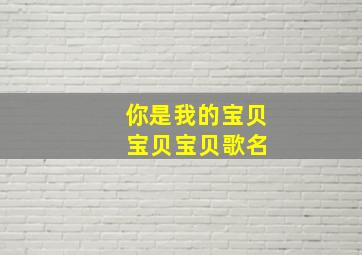 你是我的宝贝
宝贝宝贝歌名